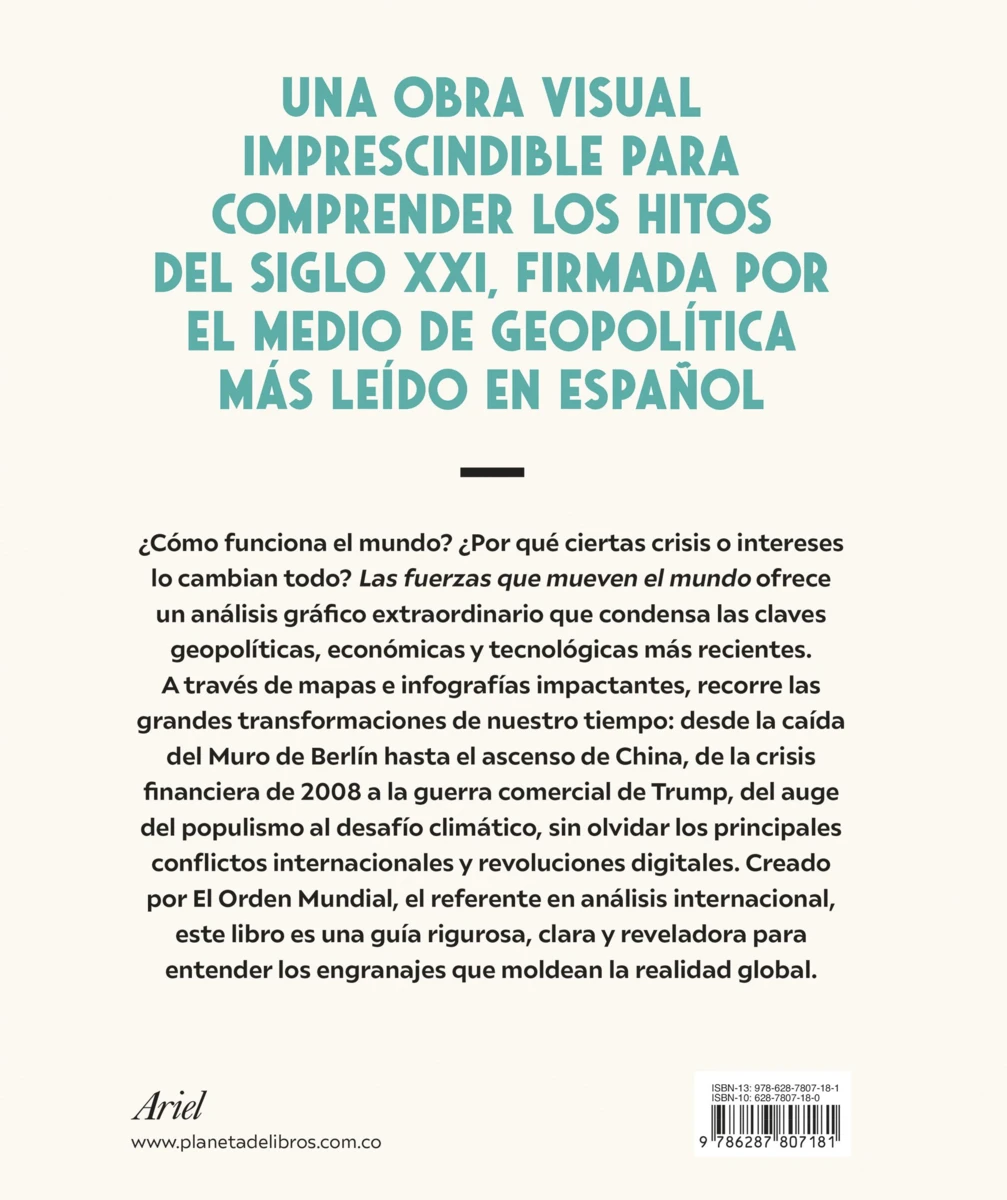 UNA OBRA VISUAL IMPRESCINDIBLE PARA COMPRENDER LOS HITOS DEL SIGLO XXI, FIRMADA POR EL MEDIO DE GEOPOLÍTICA MÁS LEÍDO EN ESPAÑOL

¿Cómo funciona el mundo? ¿Por qué ciertas crisis o intereses lo cambian todo? Las fuerzas que mueven el mundo ofrece un análisis gráfico extraordinario que condensa las claves geopolíticas, económicas y tecnológicas más recientes. A través de mapas e infografías impactantes, recorre las grandes transformaciones de nuestro tiempo: desde la caída del Muro de Berlín hasta el ascenso de China, de la crisis financiera de 2008 a la guerra comercial de Trump, del auge del populismo al desafío climático, sin olvidar los principales conflictos internacionales y revoluciones digitales. Creado por El Orden Mundial, el referente en análisis internacional, este libro es una guía rigurosa, clara y reveladora para entender los engranajes que moldean la realidad global.

Ariel
www.planetadelibros.com.co

ISBN-13: 978-628-7807-18-1
ISBN-10: 628-7807-18-0
9 786287 807181